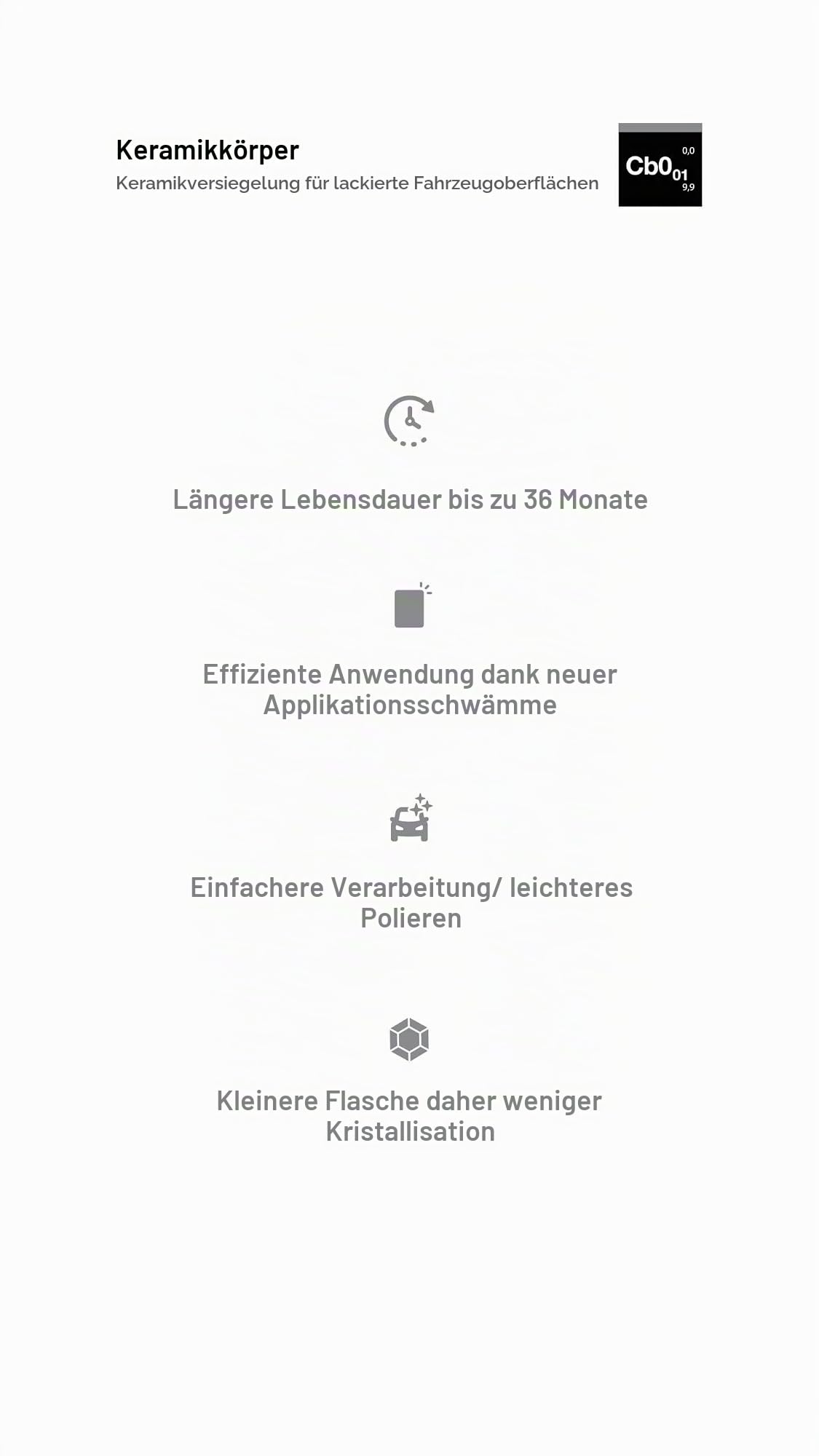 Keramikkörper
Keramikversiegelung für lackierte Fahrzeugoberflächen

0,0
Cb0
01
9,9

Längere Lebensdauer bis zu 36 Monate

Effiziente Anwendung dank neuer Applikationsschwämme

Einfachere Verarbeitung/ leichteres Polieren

Kleinere Flasche daher weniger Kristallisation